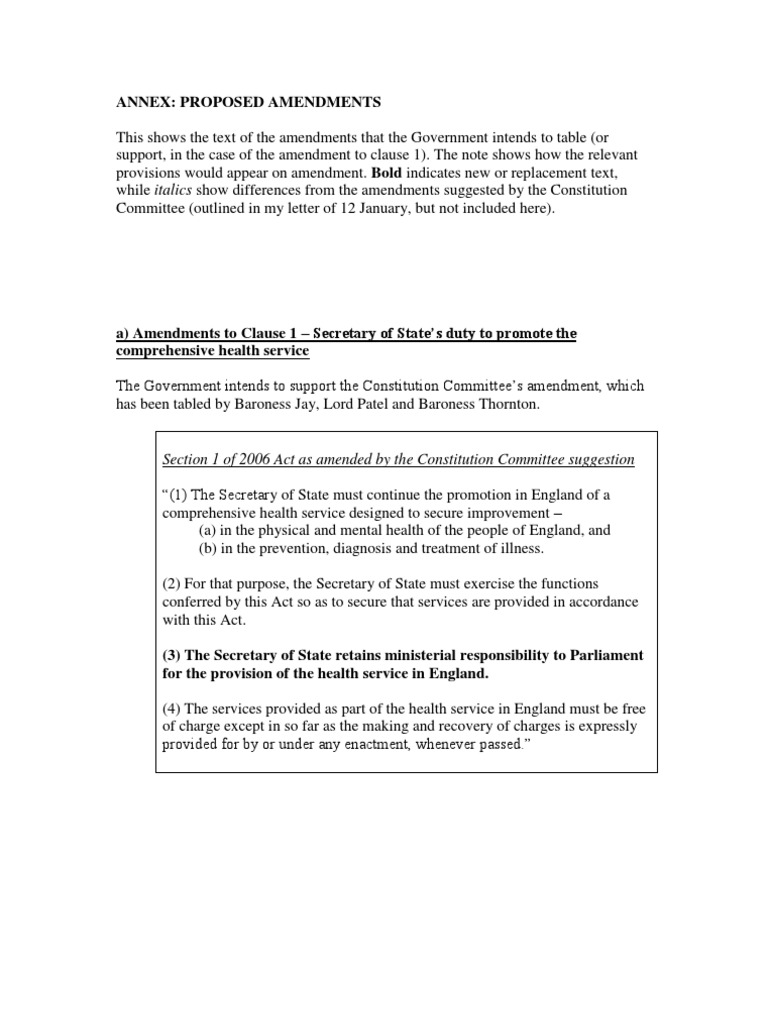 ANNEX: PROPOSED AMENDMENTS

This shows the text of the amendments that the Government intends to table (or support, in the case of the amendment to clause 1). The note shows how the relevant provisions would appear on amendment. Bold indicates new or replacement text, while italics show differences from the amendments suggested by the Constitution Committee (outlined in my letter of 12 January, but not included here).

a) Amendments to Clause 1 – Secretary of State's duty to promote the comprehensive health service

The Government intends to support the Constitution Committee's amendment, which has been tabled by Baroness Jay, Lord Patel and Baroness Thornton.

Section 1 of 2006 Act as amended by the Constitution Committee suggestion

"(1) The Secretary of State must continue the promotion in England of a comprehensive health service designed to secure improvement –
(a) in the physical and mental health of the people of England, and
(b) in the prevention, diagnosis and treatment of illness.

(2) For that purpose, the Secretary of State must exercise the functions conferred by this Act so as to secure that services are provided in accordance with this Act.

(3) The Secretary of State retains ministerial responsibility to Parliament for the provision of the health service in England.

(4) The services provided as part of the health service in England must be free of charge except in so far as the making and recovery of charges is expressly provided for by or under any enactment, whenever passed."